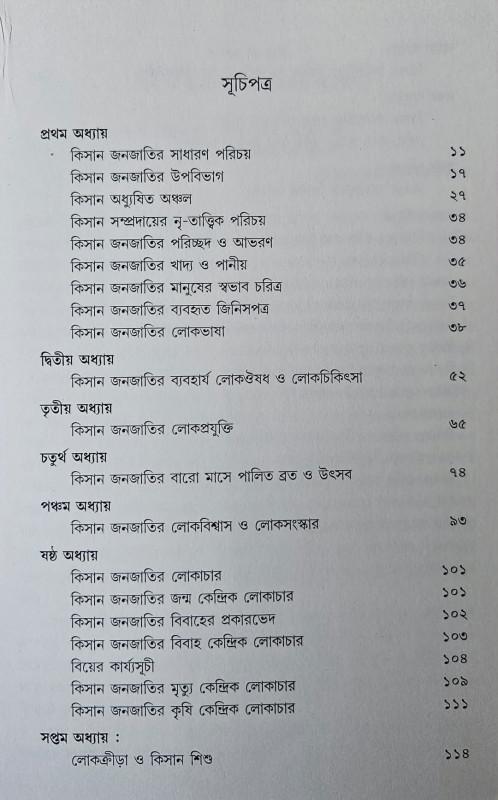 সূচিপত্র

প্রথম অধ্যায়

কিসান জনজাতির সাধারণ পরিচয় ১১

কিসান জনজাতির উপবিভাগ ১৭

কিসান অধ্যুষিত অঞ্চল ২৭

কিসান সম্প্রদায়ের নৃ-তাত্ত্বিক পরিচয় ৩৪

কিসান জনজাতির পরিচ্ছদ ও আভরণ ৩৪

কিসান জনজাতির খাদ্য ও পানীয় ৩৫

কিসান জনজাতির মানুষের স্বভাব চরিত্র ৩৬

কিসান জনজাতির ব্যবহৃত জিনিসপত্র ৩৭

কিসান জনজাতির লোকভাষা ৩৮

দ্বিতীয় অধ্যায়

কিসান জনজাতির ব্যবহার্য লোকঔষধ ও লোকচিকিৎসা ৫২

তৃতীয় অধ্যায়

কিসান জনজাতির লোকপ্রযুক্তি ৬৫

চতুর্থ অধ্যায়

কিসান জনজাতির বারো মাসে পালিত ব্রত ও উৎসব ৭৪

পঞ্চম অধ্যায়

কিসান জনজাতির লোকবিশ্বাস ও লোকসংস্কার ৯৩

ষষ্ঠ অধ্যায়

কিসান জনজাতির লোকাচার ১০১

কিসান জনজাতির জন্ম কেন্দ্রিক লোকাচার ১০১

কিসান জনজাতির বিবাহের প্রকারভেদ ১০২

কিসান জনজাতির বিবাহ কেন্দ্রিক লোকাচার ১০৩

বিয়ের কার্যসূচী ১০৪

কিসান জনজাতির মৃত্যু কেন্দ্রিক লোকাচার ১০৯

কিসান জনজাতির কৃষি কেন্দ্রিক লোকাচার ১১১

সপ্তম অধ্যায় :

লোকক্রীড়া ও কিসান শিশু ১১৪